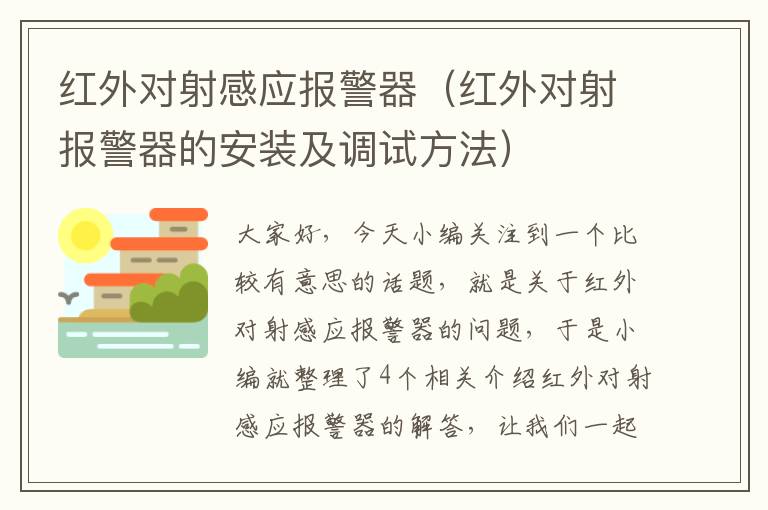 红外对射感应报警器（红外对射报警器的安装及调试方法）

大家好，今天小编关注到一个比较有意思的话题，就是关于红外对射感应报警器的问题，于是小编就整理了4个相关介绍红外对射感应报警器的解答，让我们一起